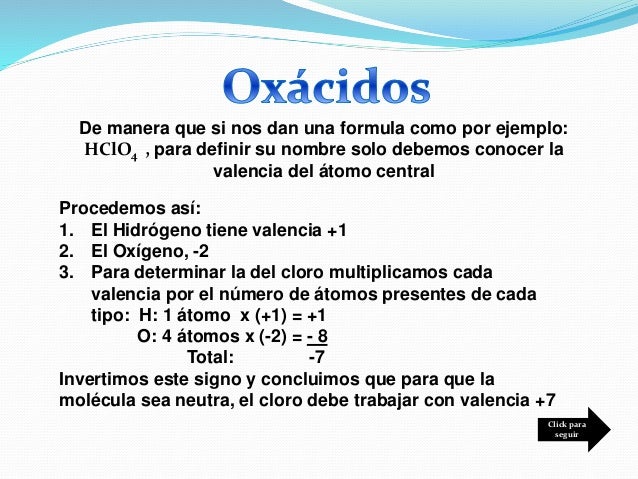 Oxácidos

De manera que si nos dan una formula como por ejemplo: $HClO_4$ , para definir su nombre solo debemos conocer la valencia del átomo central

Procedemos así:
1. El Hidrógeno tiene valencia +1
2. El Oxígeno, -2
3. Para determinar la del cloro multiplicamos cada valencia por el número de átomos presentes de cada tipo: H: 1 átomo x (+1) = +1
O: 4 átomos x (-2) = - 8
Total: -7
Invertimos este signo y concluimos que para que la molécula sea neutra, el cloro debe trabajar con valencia +7

Click para seguir